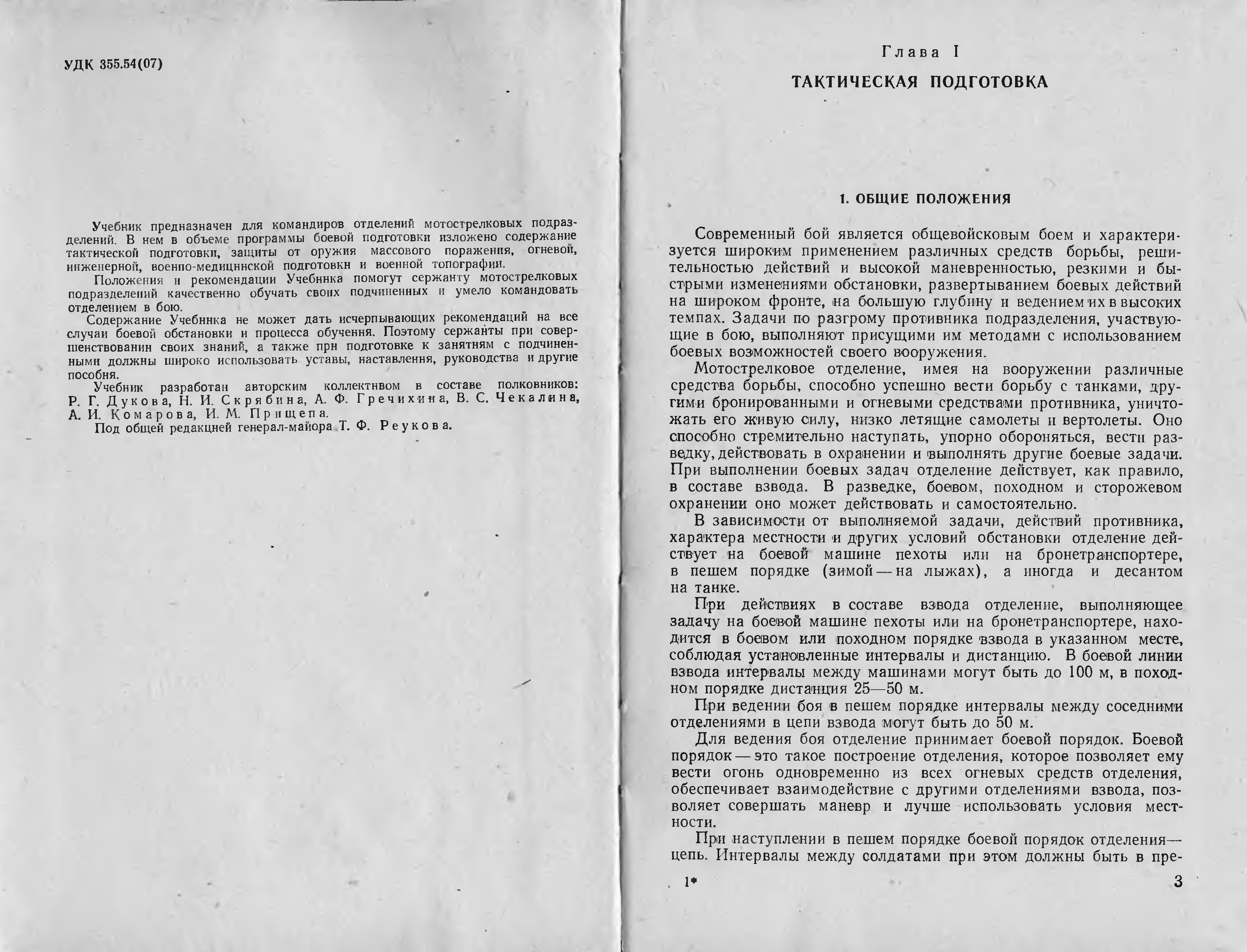 УДК 355.54(07)

Учебник предназначен для командиров отделений мотострелковых подразделений. В нем в объеме программы боевой подготовки изложено содержание тактической подготовки, защиты от оружия массового поражения, огневой, инженерной, военно-медицинской подготовки и военной топографии.

Положения и рекомендации Учебника помогут сержанту мотострелковых подразделений качественно обучать своих подчиненных и умело командовать отделением в бою.

Содержание Учебника не может дать исчерпывающих рекомендаций на все случаи боевой обстановки и процесса обучения. Поэтому сержанты при совершенствовании своих знаний, а также при подготовке к занятиям с подчиненными должны широко использовать уставы, наставления, руководства и другие пособия.

Учебник разработан авторским коллективом в составе полковников: Р. Г. Дукова, Н. И. Скрябина, А. Ф. Гречихина, В. С. Чекалина, А. И. Комарова, И. М. Прищепа.

Под общей редакцией генерал-майора Т. Ф. Реукова.

Глава I

ТАКТИЧЕСКАЯ ПОДГОТОВКА

1. ОБЩИЕ ПОЛОЖЕНИЯ

Современный бой является общевойсковым боем и характеризуется широким применением различных средств борьбы, решительностью действий и высокой маневренностью, резкими и быстрыми изменениями обстановки, развертыванием боевых действий на широком фронте, на большую глубину и ведением их в высоких темпах. Задачи по разгрому противника подразделения, участвующие в бою, выполняют присущими им методами с использованием боевых возможностей своего вооружения.

Мотострелковое отделение, имея на вооружении различные средства борьбы, способно успешно вести борьбу с танками, другими бронированными и огневыми средствами противника, уничтожать его живую силу, низко летящие самолеты и вертолеты. Оно способно стремительно наступать, упорно обороняться, вести разведку, действовать в охранении и выполнять другие боевые задачи. При выполнении боевых задач отделение действует, как правило, в составе взвода. В разведке, боевом, походном и сторожевом охранении оно может действовать и самостоятельно.

В зависимости от выполняемой задачи, действий противника, характера местности и других условий обстановки отделение действует на боевой машине пехоты или на бронетранспортере, в пешем порядке (зимой — на лыжах), а иногда и десантом на танке.

При действиях в составе взвода отделение, выполняющее задачу на боевой машине пехоты или на бронетранспортере, находится в боевом или походном порядке взвода в указанном месте, соблюдая установленные интервалы и дистанцию. В боевой линии взвода интервалы между машинами могут быть до 100 м, в походном порядке дистанция 25—50 м.

При ведении боя в пешем порядке интервалы между соседними отделениями в цепи взвода могут быть до 50 м.

Для ведения боя отделение принимает боевой порядок. Боевой порядок — это такое построение отделения, которое позволяет ему вести огонь одновременно из всех огневых средств отделения, обеспечивает взаимодействие с другими отделениями взвода, позволяет совершать маневр и лучше использовать условия местности.

При наступлении в пешем порядке боевой порядок отделения— цепь. Интервалы между солдатами при этом должны быть в пре-

1* 3